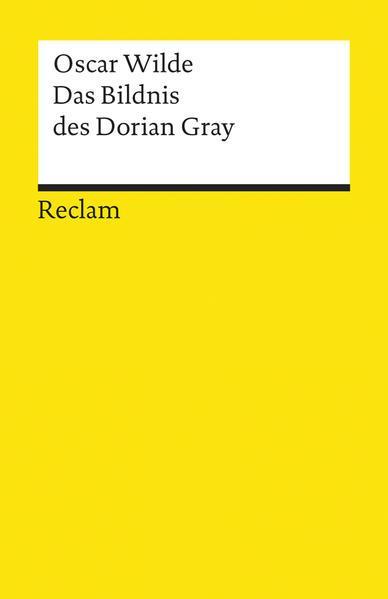 Oscar Wilde
Das Bildnis
des Dorian Gray

Reclam